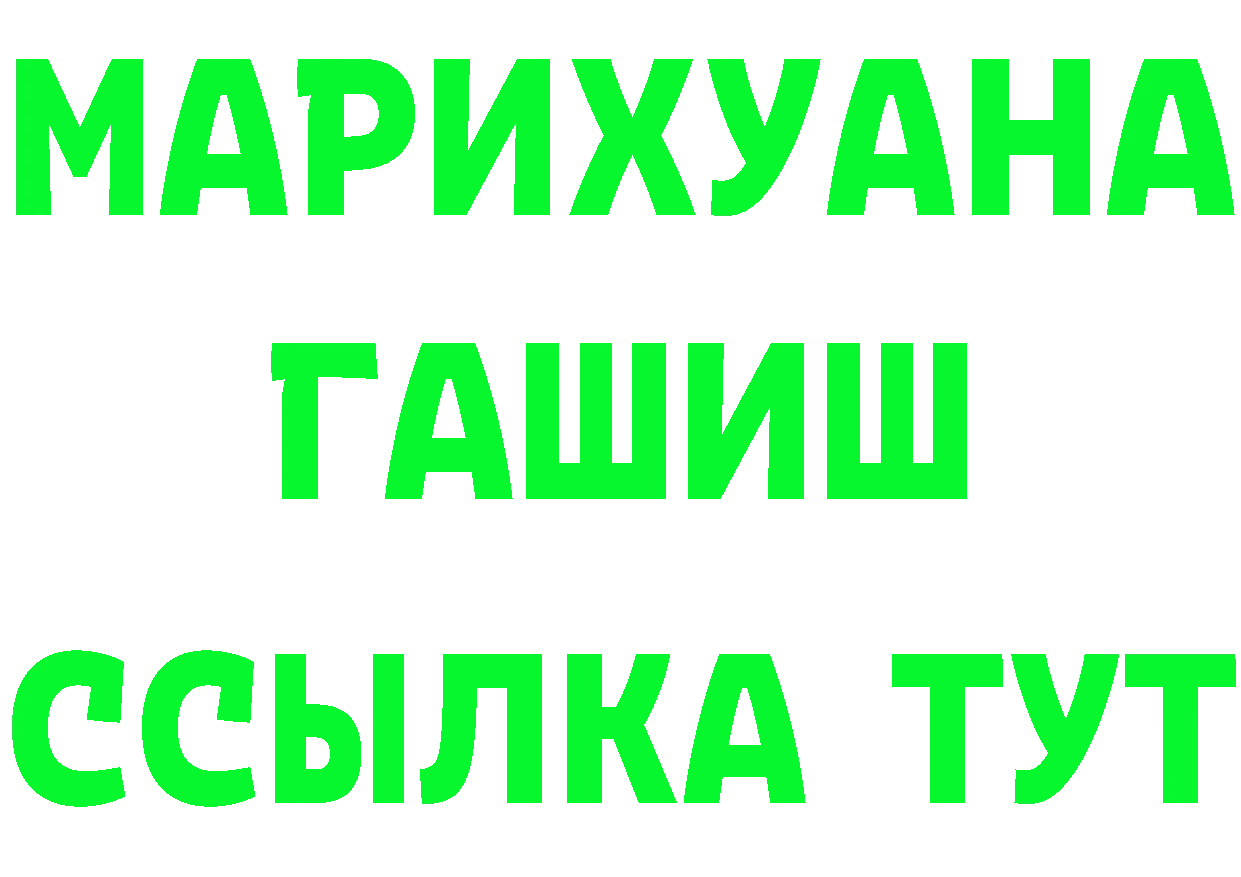 МАРИХУАНА
ГАШИШ
ССЫЛКА ТУТ